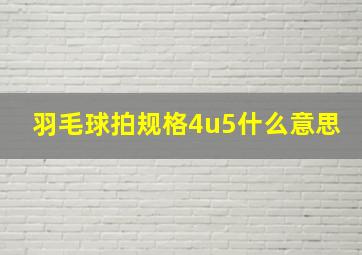 羽毛球拍规格4u5什么意思